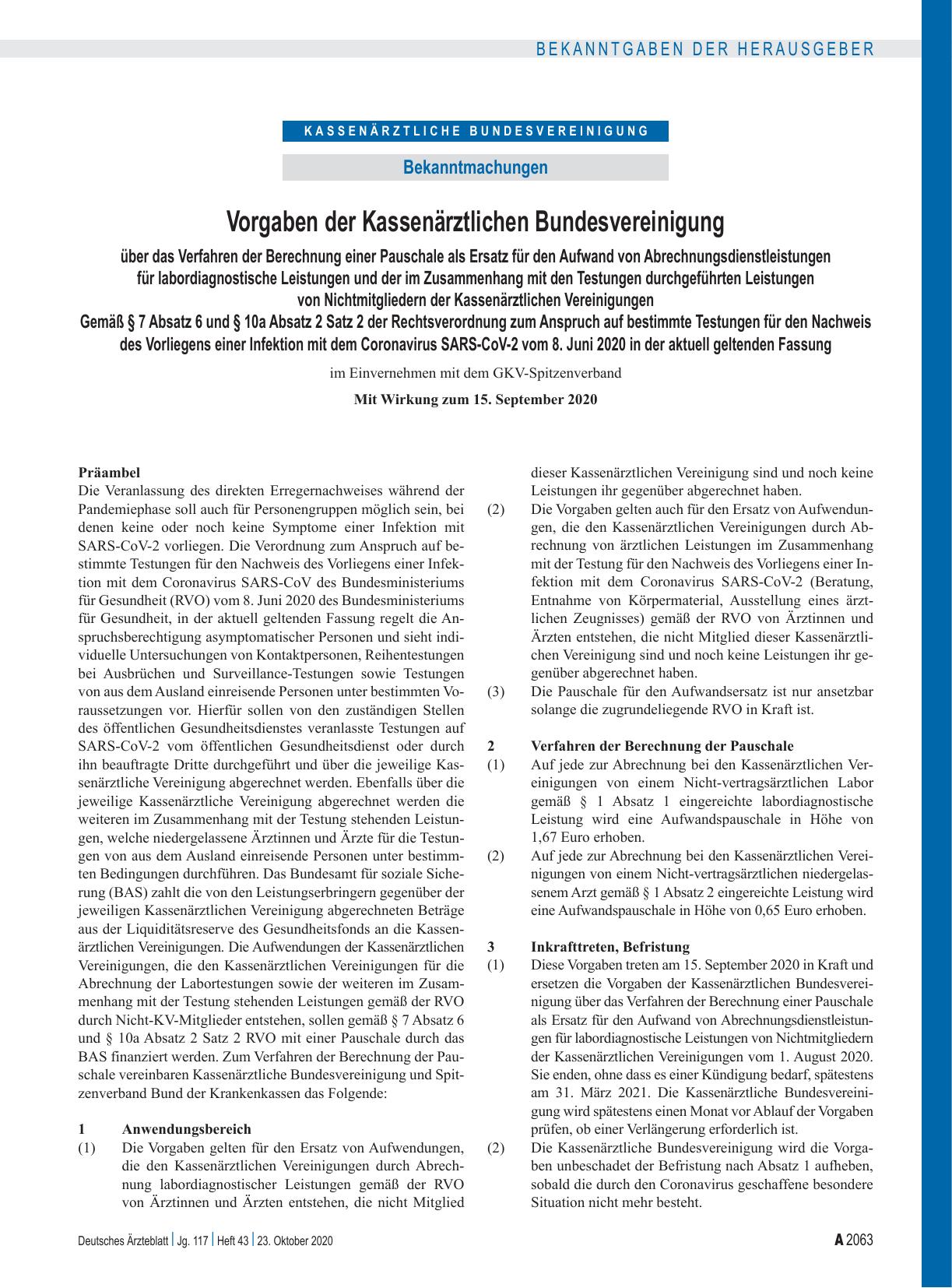 BEKANNTGABEN DER HERAUSGEBER

KASSENÄRZTLICHE BUNDESVEREINIGUNG

Bekanntmachungen

Vorgaben der Kassenärztlichen Bundesvereinigung

über das Verfahren der Berechnung einer Pauschale als Ersatz für den Aufwand von Abrechnungsdienstleistungen für labordiagnostische Leistungen und der im Zusammenhang mit den Testungen durchgeführten Leistungen von Nichtmitgliedern der Kassenärztlichen Vereinigungen
Gemäß § 7 Absatz 6 und § 10a Absatz 2 Satz 2 der Rechtsverordnung zum Anspruch auf bestimmte Testungen für den Nachweis des Vorliegens einer Infektion mit dem Coronavirus SARS-CoV-2 vom 8. Juni 2020 in der aktuell geltenden Fassung

im Einvernehmen mit dem GKV-Spitzenverband

Mit Wirkung zum 15. September 2020

Präambel
Die Veranlassung des direkten Erregernachweises während der Pandemiephase soll auch für Personengruppen möglich sein, bei denen keine oder noch keine Symptome einer Infektion mit SARS-CoV-2 vorliegen. Die Verordnung zum Anspruch auf bestimmte Testungen für den Nachweis des Vorliegens einer Infektion mit dem Coronavirus SARS-CoV des Bundesministeriums für Gesundheit (RVO) vom 8. Juni 2020 des Bundesministeriums für Gesundheit, in der aktuell geltenden Fassung regelt die Anspruchsberechtigung asymptomatischer Personen und sieht individuelle Untersuchungen von Kontaktpersonen, Reihentestungen bei Ausbrüchen und Surveillance-Testungen sowie Testungen von aus dem Ausland einreisende Personen unter bestimmten Voraussetzungen vor. Hierfür sollen von den zuständigen Stellen des öffentlichen Gesundheitsdienstes veranlasste Testungen auf SARS-CoV-2 vom öffentlichen Gesundheitsdienst oder durch ihn beauftragte Dritte durchgeführt und über die jeweilige Kassenärztliche Vereinigung abgerechnet werden. Ebenfalls über die jeweilige Kassenärztliche Vereinigung abgerechnet werden die weiteren im Zusammenhang mit der Testung stehenden Leistungen, welche niedergelassene Ärztinnen und Ärzte für die Testungen von aus dem Ausland einreisende Personen unter bestimmten Bedingungen durchführen. Das Bundesamt für soziale Sicherung (BAS) zahlt die von den Leistungserbringern gegenüber der jeweiligen Kassenärztlichen Vereinigung abgerechneten Beträge aus der Liquiditätsreserve des Gesundheitsfonds an die Kassenärztlichen Vereinigungen. Die Aufwendungen der Kassenärztlichen Vereinigungen, die den Kassenärztlichen Vereinigungen für die Abrechnung der Labortestungen sowie der weiteren im Zusammenhang mit der Testung stehenden Leistungen gemäß der RVO durch Nicht-KV-Mitglieder entstehen, sollen gemäß § 7 Absatz 6 und § 10a Absatz 2 Satz 2 RVO mit einer Pauschale durch das BAS finanziert werden. Zum Verfahren der Berechnung der Pauschale vereinbaren Kassenärztliche Bundesvereinigung und Spitzenverband Bund der Krankenkassen das Folgende:

1 Anwendungsbereich
(1) Die Vorgaben gelten für den Ersatz von Aufwendungen, die den Kassenärztlichen Vereinigungen durch Abrechnung labordiagnostischer Leistungen gemäß der RVO von Ärztinnen und Ärzten entstehen, die nicht Mitglied dieser Kassenärztlichen Vereinigung sind und noch keine Leistungen ihr gegenüber abgerechnet haben.
(2) Die Vorgaben gelten auch für den Ersatz von Aufwendungen, die den Kassenärztlichen Vereinigungen durch Abrechnung von ärztlichen Leistungen im Zusammenhang mit der Testung für den Nachweis des Vorliegens einer Infektion mit dem Coronavirus SARS-CoV-2 (Beratung, Entnahme von Körpermaterial, Ausstellung eines ärztlichen Zeugnisses) gemäß der RVO von Ärztinnen und Ärzten entstehen, die nicht Mitglied dieser Kassenärztlichen Vereinigung sind und noch keine Leistungen ihr gegenüber abgerechnet haben.
(3) Die Pauschale für den Aufwandsersatz ist nur ansetzbar solange die zugrundeliegende RVO in Kraft ist.

2 Verfahren der Berechnung der Pauschale
(1) Auf jede zur Abrechnung bei den Kassenärztlichen Vereinigungen von einem Nicht-vertragsärztlichen Labor gemäß § 1 Absatz 1 eingereichte labordiagnostische Leistung wird eine Aufwandspauschale in Höhe von 1,67 Euro erhoben.
(2) Auf jede zur Abrechnung bei den Kassenärztlichen Vereinigungen von einem Nicht-vertragsärztlichen niedergelassenem Arzt gemäß § 1 Absatz 2 eingereichte Leistung wird eine Aufwandspauschale in Höhe von 0,65 Euro erhoben.

3 Inkrafttreten, Befristung
(1) Diese Vorgaben treten am 15. September 2020 in Kraft und ersetzen die Vorgaben der Kassenärztlichen Bundesvereinigung über das Verfahren der Berechnung einer Pauschale als Ersatz für den Aufwand von Abrechnungsdienstleistungen für labordiagnostische Leistungen von Nichtmitgliedern der Kassenärztlichen Vereinigungen vom 1. August 2020. Sie enden, ohne dass es einer Kündigung bedarf, spätestens am 31. März 2021. Die Kassenärztliche Bundesvereinigung wird spätestens einen Monat vor Ablauf der Vorgaben prüfen, ob einer Verlängerung erforderlich ist.
(2) Die Kassenärztliche Bundesvereinigung wird die Vorgaben unbeschadet der Befristung nach Absatz 1 aufheben, sobald die durch den Coronavirus geschaffene besondere Situation nicht mehr besteht.

Deutsches Ärzteblatt | Jg. 117 | Heft 43 | 23. Oktober 2020

A 2063